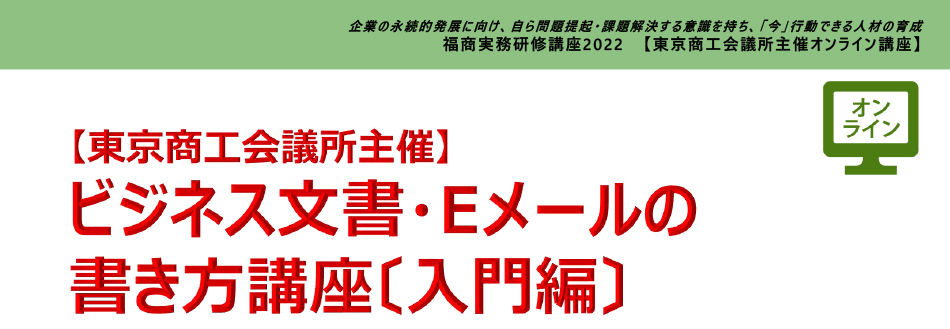 企業の永続的発展に向け、自ら問題提起・課題解決する意識を持ち、「今」行動できる人材の育成
福商実務研修講座2022　【東京商工会議所主催オンライン講座】

オンライン

【東京商工会議所主催】
ビジネス文書・Eメールの書き方講座〔入門編〕